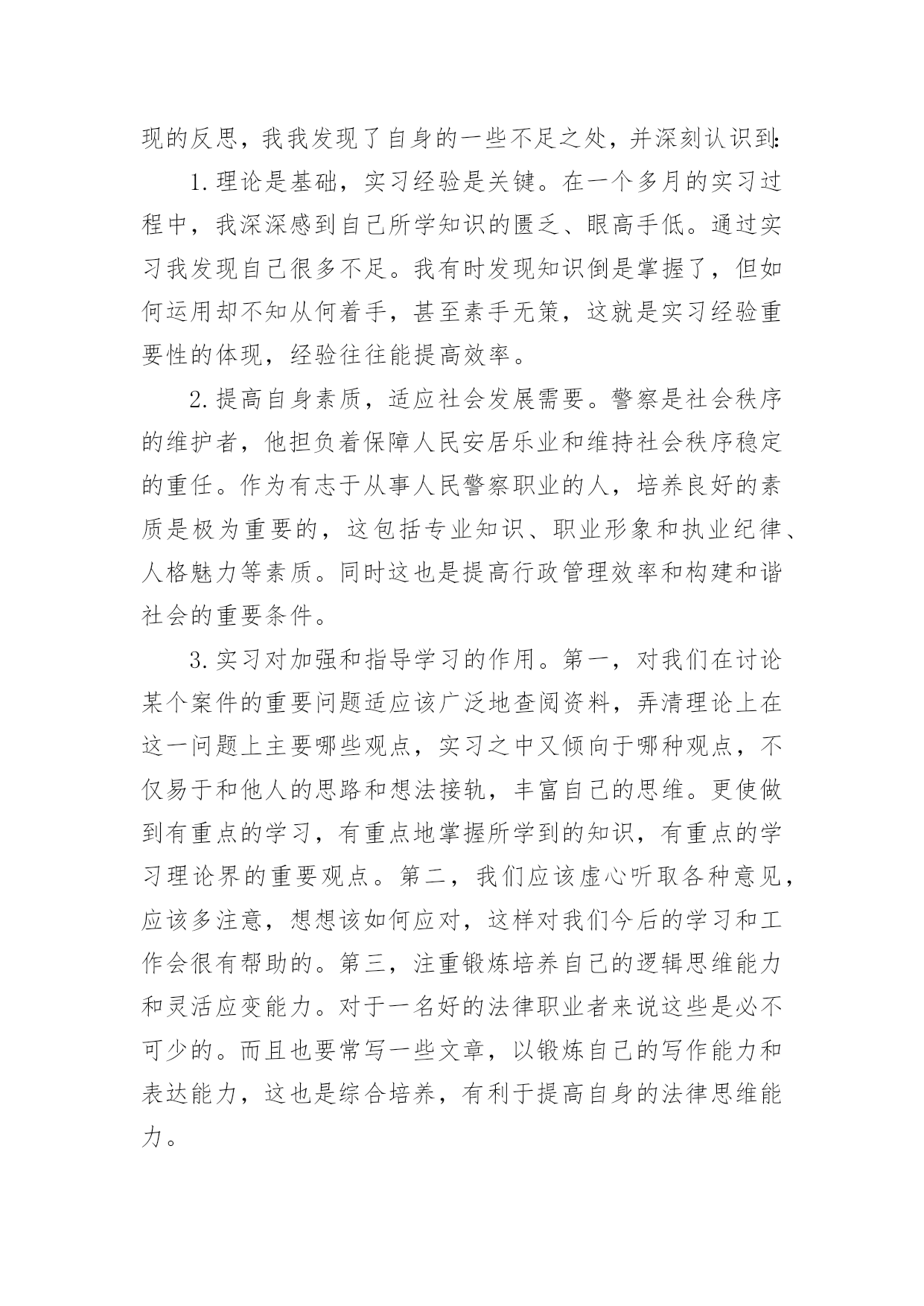 现的反思，我我发现了自身的一些不足之处，并深刻认识到：

1.理论是基础，实习经验是关键。在一个多月的实习过程中，我深深感到自己所学知识的匮乏、眼高手低。通过实习我发现自己很多不足。我有时发现知识倒是掌握了，但如何运用却不知从何着手，甚至素手无策，这就是实习经验重要性的体现，经验往往能提高效率。

2.提高自身素质，适应社会发展需要。警察是社会秩序的维护者，他担负着保障人民安居乐业和维持社会秩序稳定的重任。作为有志于从事人民警察职业的人，培养良好的素质是极为重要的，这包括专业知识、职业形象和执业纪律、人格魅力等素质。同时这也是提高行政管理效率和构建和谐社会的重要条件。

3.实习对加强和指导学习的作用。第一，对我们在讨论某个案件的重要问题适应该广泛地查阅资料，弄清理论上在这一问题上主要哪些观点，实习之中又倾向于哪种观点，不仅易于和他人的思路和想法接轨，丰富自己的思维。更使做到有重点的学习，有重点地掌握所学到的知识，有重点的学习理论界的重要观点。第二，我们应该虚心听取各种意见，应该多注意，想想该如何应对，这样对我们今后的学习和工作会很有帮助的。第三，注重锻炼培养自己的逻辑思维能力和灵活应变能力。对于一名好的法律职业者来说这些是必不可少的。而且也要常写一些文章，以锻炼自己的写作能力和表达能力，这也是综合培养，有利于提高自身的法律思维能力。